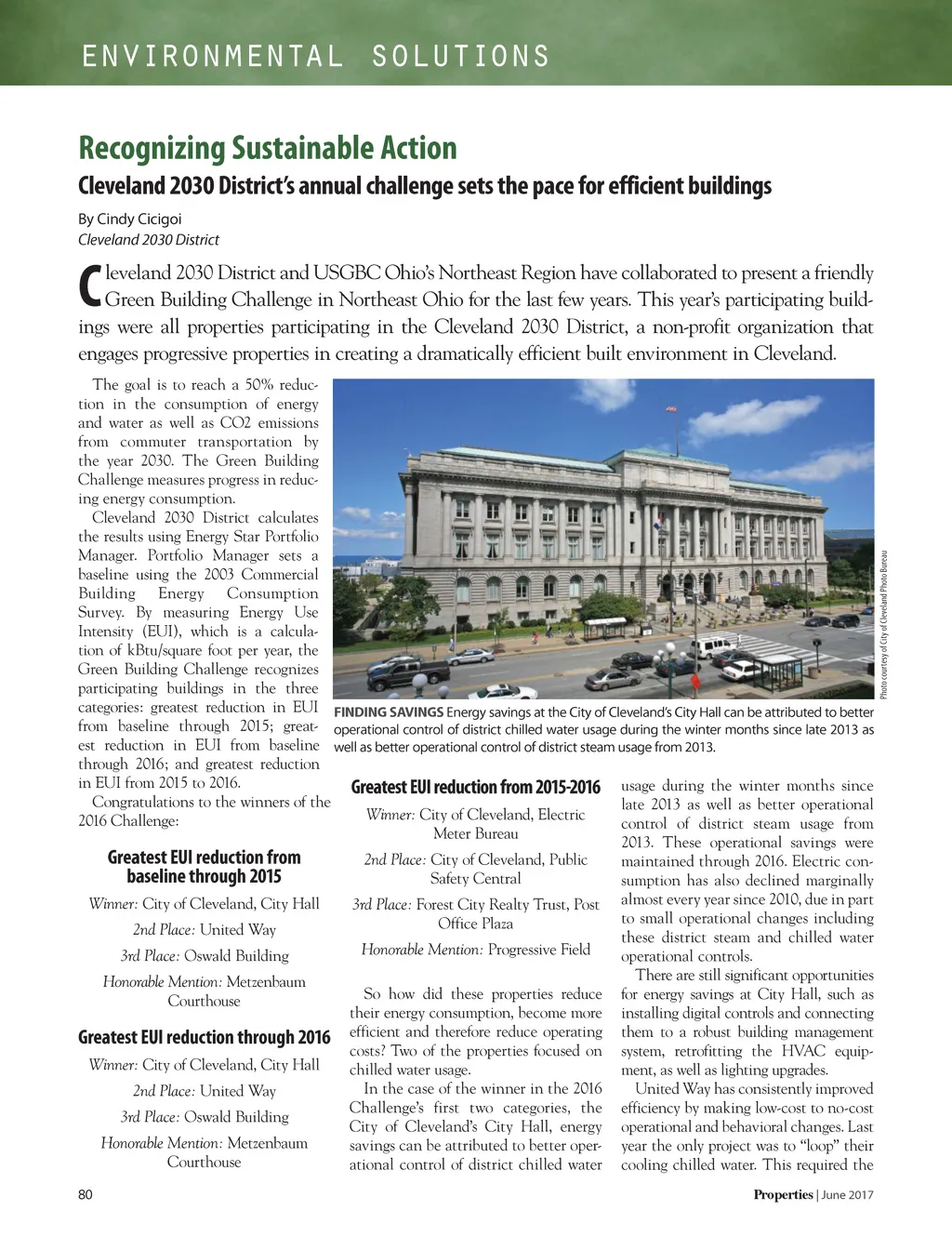 ENVIRONMENTAL SOLUTIONS

Recognizing Sustainable Action

Cleveland 2030 District's annual challenge sets the pace for efficient buildings

By Cindy Cicigoi
Cleveland 2030 District

Cleveland 2030 District and USGBC Ohio's Northeast Region have collaborated to present a friendly Green Building Challenge in Northeast Ohio for the last few years. This year's participating buildings were all properties participating in the Cleveland 2030 District, a non-profit organization that engages progressive properties in creating a dramatically efficient built environment in Cleveland.

The goal is to reach a 50% reduction in the consumption of energy and water as well as CO2 emissions from commuter transportation by the year 2030. The Green Building Challenge measures progress in reducing energy consumption.

Cleveland 2030 District calculates the results using Energy Star Portfolio Manager. Portfolio Manager sets a baseline using the 2003 Commercial Building Energy Consumption Survey. By measuring Energy Use Intensity (EUI), which is a calculation of kBtu/square foot per year, the Green Building Challenge recognizes participating buildings in the three categories: greatest reduction in EUI from baseline through 2015; greatest reduction in EUI from baseline through 2016; and greatest reduction in EUI from 2015 to 2016.

Congratulations to the winners of the 2016 Challenge:

Greatest EUI reduction from baseline through 2015

Winner: City of Cleveland, City Hall

2nd Place: United Way

3rd Place: Oswald Building

Honorable Mention: Metzenbaum Courthouse

Greatest EUI reduction through 2016

Winner: City of Cleveland, City Hall

2nd Place: United Way

3rd Place: Oswald Building

Honorable Mention: Metzenbaum Courthouse

Photo courtesy of City of Cleveland Photo Bureau

FINDING SAVINGS Energy savings at the City of Cleveland's City Hall can be attributed to better operational control of district chilled water usage during the winter months since late 2013 as well as better operational control of district steam usage from 2013.

Greatest EUI reduction from 2015-2016

Winner: City of Cleveland, Electric Meter Bureau

2nd Place: City of Cleveland, Public Safety Central

3rd Place: Forest City Realty Trust, Post Office Plaza

Honorable Mention: Progressive Field

So how did these properties reduce their energy consumption, become more efficient and therefore reduce operating costs? Two of the properties focused on chilled water usage.

In the case of the winner in the 2016 Challenge's first two categories, the City of Cleveland's City Hall, energy savings can be attributed to better operational control of district chilled water usage during the winter months since late 2013 as well as better operational control of district steam usage from 2013. These operational savings were maintained through 2016. Electric consumption has also declined marginally almost every year since 2010, due in part to small operational changes including these district steam and chilled water operational controls.

There are still significant opportunities for energy savings at City Hall, such as installing digital controls and connecting them to a robust building management system, retrofitting the HVAC equipment, as well as lighting upgrades.

United Way has consistently improved efficiency by making low-cost to no-cost operational and behavioral changes. Last year the only project was to "loop" their cooling chilled water. This required the

80

Properties | June 2017